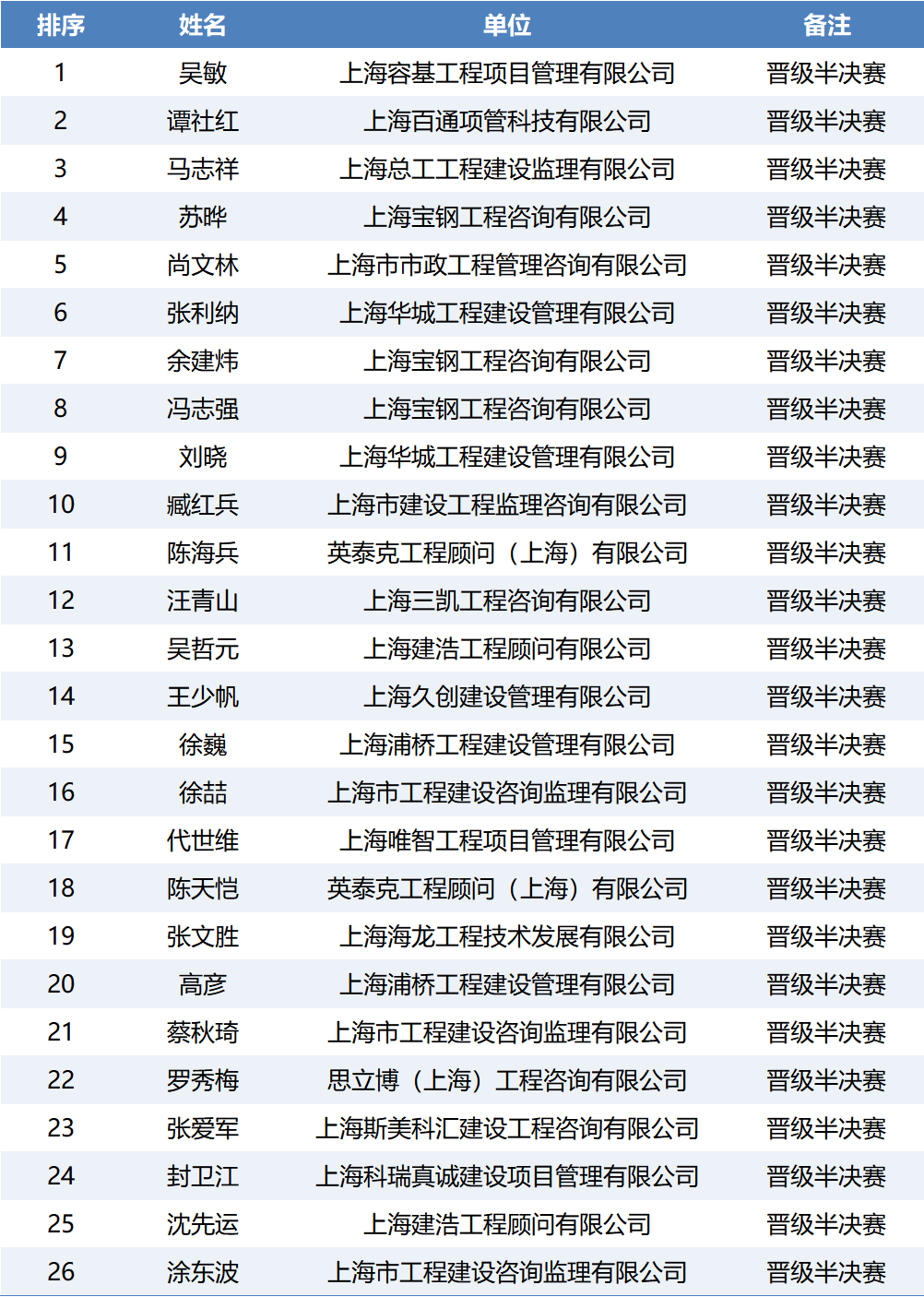 | 排序 | 姓名 | 单位 | 备注 |
|---|---|---|---|
| 1 | 吴敏 | 上海容基工程项目管理有限公司 | 晋级半决赛 |
| 2 | 谭社红 | 上海百通项管科技有限公司 | 晋级半决赛 |
| 3 | 马志祥 | 上海总工工程建设监理有限公司 | 晋级半决赛 |
| 4 | 苏晔 | 上海宝钢工程咨询有限公司 | 晋级半决赛 |
| 5 | 尚文林 | 上海市市政工程管理咨询有限公司 | 晋级半决赛 |
| 6 | 张利纳 | 上海华城工程建设管理有限公司 | 晋级半决赛 |
| 7 | 余建炜 | 上海宝钢工程咨询有限公司 | 晋级半决赛 |
| 8 | 冯志强 | 上海宝钢工程咨询有限公司 | 晋级半决赛 |
| 9 | 刘晓 | 上海华城工程建设管理有限公司 | 晋级半决赛 |
| 10 | 臧红兵 | 上海市建设工程监理咨询有限公司 | 晋级半决赛 |
| 11 | 陈海兵 | 英泰克工程顾问（上海）有限公司 | 晋级半决赛 |
| 12 | 汪青山 | 上海三凯工程咨询有限公司 | 晋级半决赛 |
| 13 | 吴哲元 | 上海建浩工程顾问有限公司 | 晋级半决赛 |
| 14 | 王少帆 | 上海久创建设管理有限公司 | 晋级半决赛 |
| 15 | 徐巍 | 上海浦桥工程建设管理有限公司 | 晋级半决赛 |
| 16 | 徐喆 | 上海市工程建设咨询监理有限公司 | 晋级半决赛 |
| 17 | 代世维 | 上海唯智工程项目管理有限公司 | 晋级半决赛 |
| 18 | 陈天恺 | 英泰克工程顾问（上海）有限公司 | 晋级半决赛 |
| 19 | 张文胜 | 上海海龙工程技术发展有限公司 | 晋级半决赛 |
| 20 | 高彦 | 上海浦桥工程建设管理有限公司 | 晋级半决赛 |
| 21 | 蔡秋琦 | 上海市工程建设咨询监理有限公司 | 晋级半决赛 |
| 22 | 罗秀梅 | 思立博（上海）工程咨询有限公司 | 晋级半决赛 |
| 23 | 张爱军 | 上海斯美科汇建设工程咨询有限公司 | 晋级半决赛 |
| 24 | 封卫江 | 上海科瑞真诚建设项目管理有限公司 | 晋级半决赛 |
| 25 | 沈先运 | 上海建浩工程顾问有限公司 | 晋级半决赛 |
| 26 | 涂东波 | 上海市工程建设咨询监理有限公司 | 晋级半决赛 |